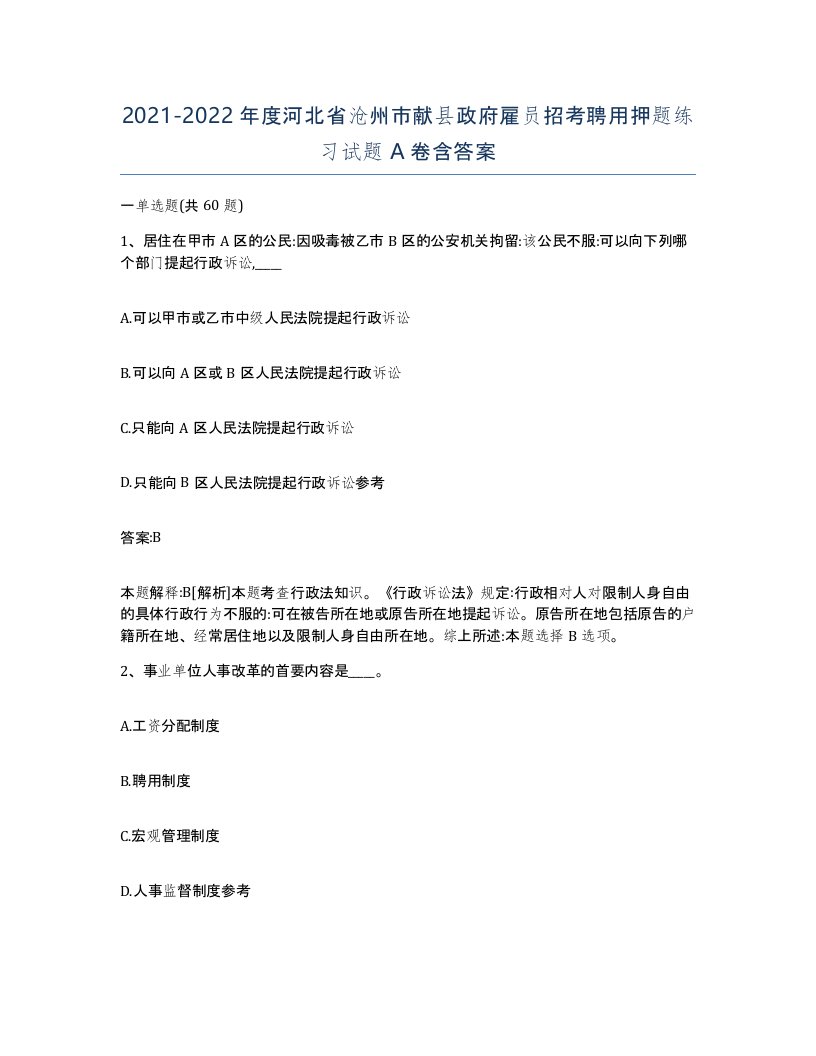 2021-2022年度河北省沧州市献县政府雇员招考聘用押题练习试题A卷含答案

一单选题(共60题)

1、居住在甲市A区的公民:因吸毒被乙市B区的公安机关拘留:该公民不服:可以向下列哪个部门提起行政诉讼,____

A.可以甲市或乙市中级人民法院提起行政诉讼

B.可以向A区或B区人民法院提起行政诉讼

C.只能向A区人民法院提起行政诉讼

D.只能向B区人民法院提起行政诉讼参考

答案:B

本题解释:B[解析]本题考查行政法知识。《行政诉讼法》规定:行政相对人对限制人身自由的具体行政行为不服的:可在被告所在地或原告所在地提起诉讼。原告所在地包括原告的户籍所在地、经常居住地以及限制人身自由所在地。综上所述:本题选择B选项。

2、事业单位人事改革的首要内容是____。

A.工资分配制度

B.聘用制度

C.宏观管理制度

D.人事监督制度参考